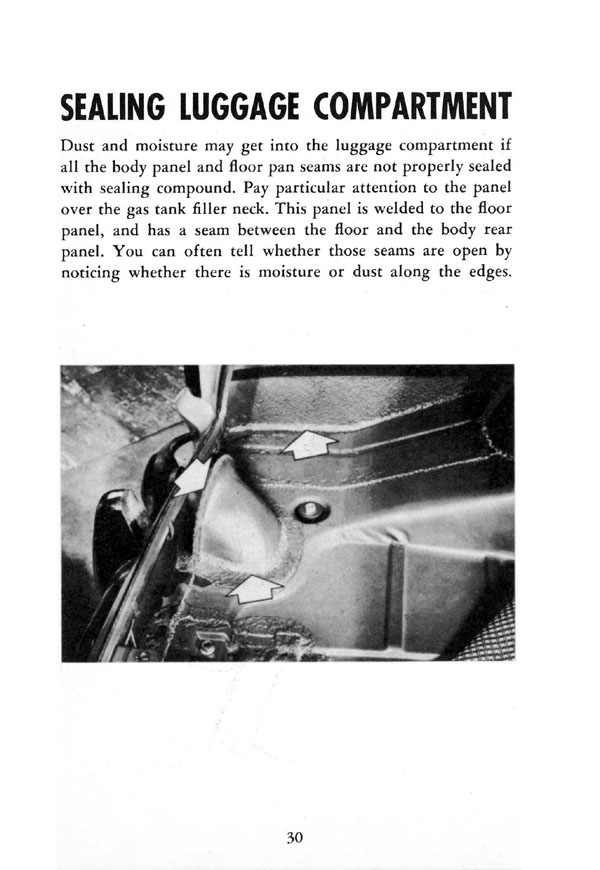 SEALING LUGGAGE COMPARTMENT

Dust and moisture may get into the luggage compartment if all the body panel and floor pan seams are not properly sealed with sealing compound. Pay particular attention to the panel over the gas tank filler neck. This panel is welded to the floor panel, and has a seam between the floor and the body rear panel. You can often tell whether those seams are open by noticing whether there is moisture or dust along the edges.

30